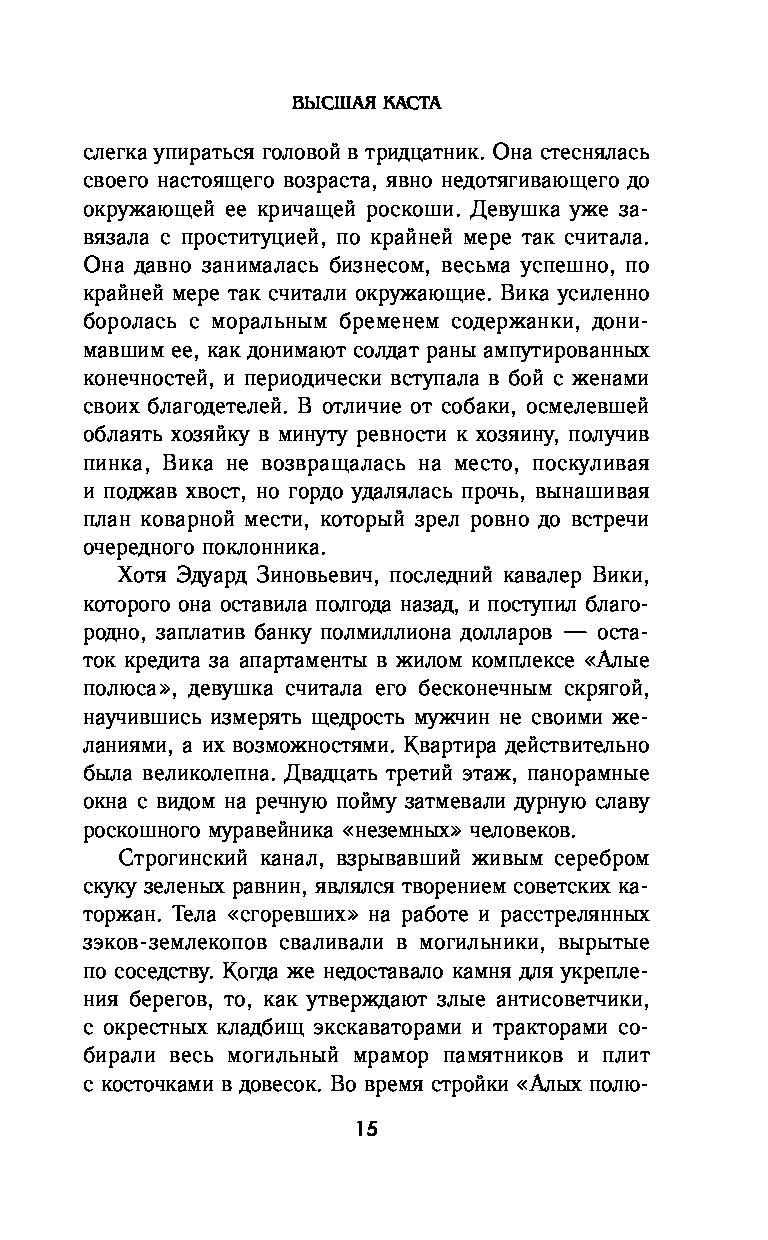 ВЫСШАЯ КАСТА

слегка упираться головой в тридцатник. Она стеснялась своего настоящего возраста, явно недотягивающего до окружающей ее кричащей роскоши. Девушка уже завязала с проституцией, по крайней мере так считала. Она давно занималась бизнесом, весьма успешно, по крайней мере так считали окружающие. Вика усиленно боролась с моральным бременем содержанки, донимавшим ее, как донимают солдат раны ампутированных конечностей, и периодически вступала в бой с женами своих благодетелей. В отличие от собаки, осмелевшей облаять хозяйку в минуту ревности к хозяину, получив пинка, Вика не возвращалась на место, поскуливая и поджав хвост, но гордо удалялась прочь, вынашивая план коварной мести, который зрел ровно до встречи очередного поклонника.

Хотя Эдуард Зиновьевич, последний кавалер Вики, которого она оставила полгода назад, и поступил благородно, заплатив банку полмиллиона долларов — остаток кредита за апартаменты в жилом комплексе «Алые полюса», девушка считала его бесконечным скрягой, научившись измерять щедрость мужчин не своими желаниями, а их возможностями. Квартира действительно была великолепна. Двадцать третий этаж, панорамные окна с видом на речную пойму затмевали дурную славу роскошного муравейника «неземных» человеков.

Строгинский канал, взрывавший живым серебром скуку зеленых равнин, являлся творением советских каторжан. Тела «сгоревших» на работе и расстрелянных зэков-землекопов сваливали в могильники, вырытые по соседству. Когда же недоставало камня для укрепления берегов, то, как утверждают злые антисоветчики, с окрестных кладбищ экскаваторами и тракторами собирали весь могильный мрамор памятников и плит с косточками в довесок. Во время стройки «Алых полю-

15